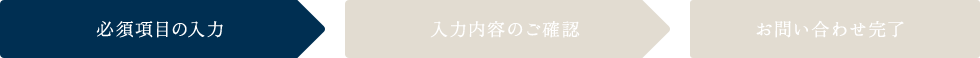 必須項目の入力

入力内容のご確認

お問い合わせ完了